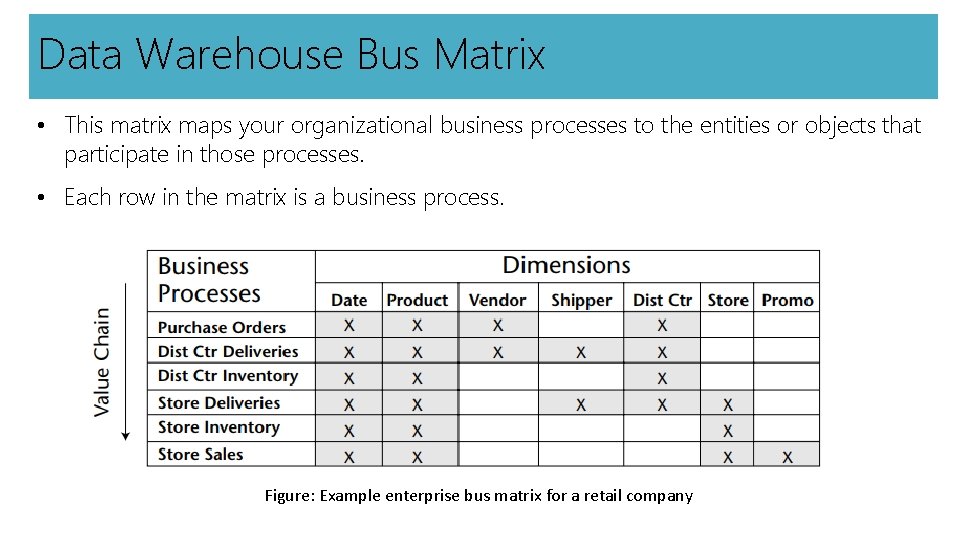 Data Warehouse Bus Matrix

• This matrix maps your organizational business processes to the entities or objects that participate in those processes.

• Each row in the matrix is a business process.

Value Chain

| Business Processes | Dimensions | | | | | | |
|---|---|---|---|---|---|---|---|
| | Date | Product | Vendor | Shipper | Dist Ctr | Store | Promo |
| Purchase Orders | X | X | X | | X | | |
| Dist Ctr Deliveries | X | X | X | X | X | | |
| Dist Ctr Inventory | X | X | | | X | | |
| Store Deliveries | X | X | | X | X | X | |
| Store Inventory | X | X | | | | X | |
| Store Sales | X | X | | | | X | X |

Figure: Example enterprise bus matrix for a retail company